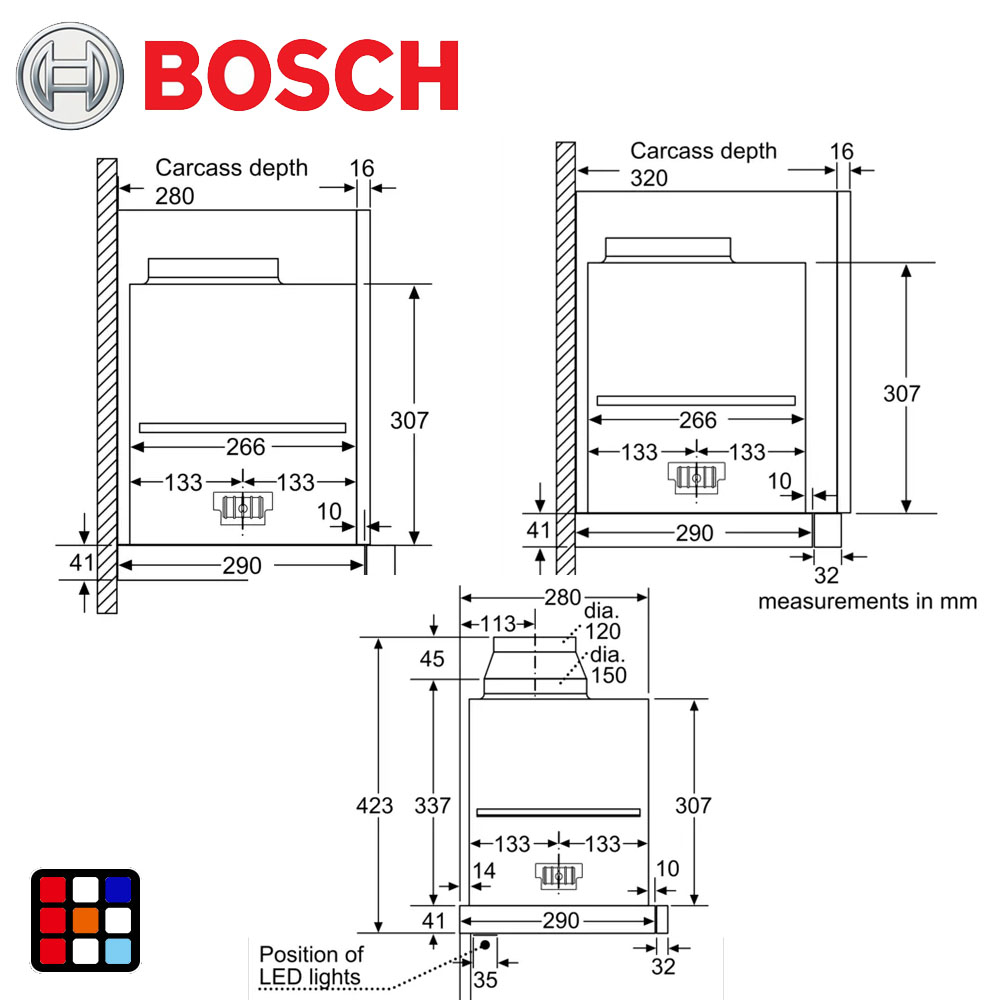 BOSCH

Carcass depth
280
16
307
266
133
133
10
41
290

Carcass depth
320
16
307
266
133
133
10
41
290
32
measurements in mm

280
113
dia.
120
dia.
150
45
423
337
307
133
133
14
10
41
290
Position of
LED lights
35
32